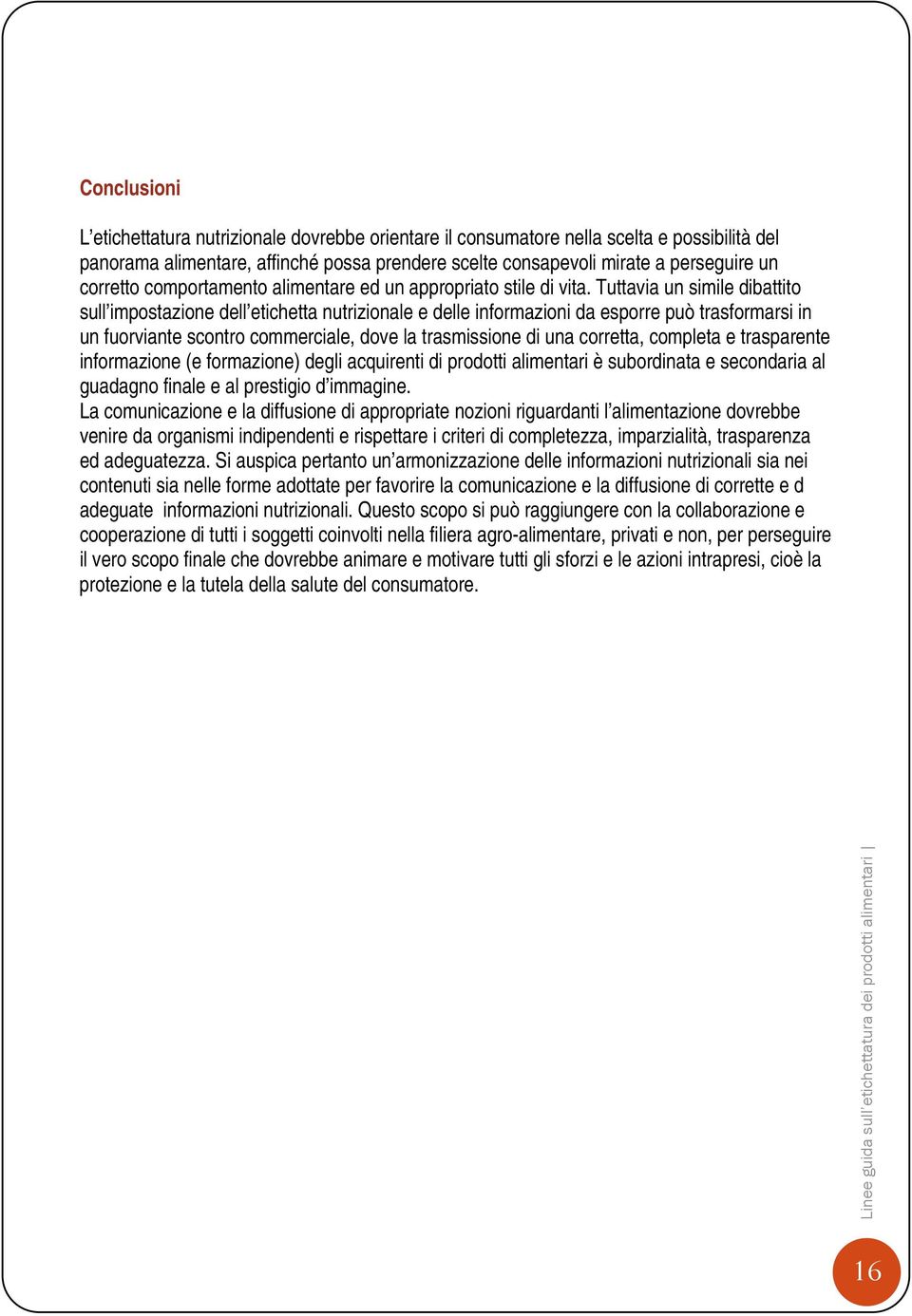 Conclusioni

L'etichettatura nutrizionale dovrebbe orientare il consumatore nella scelta e possibilità del panorama alimentare, affinché possa prendere scelte consapevoli mirate a perseguire un corretto comportamento alimentare ed un appropriato stile di vita. Tuttavia un simile dibattito sull'impostazione dell'etichetta nutrizionale e delle informazioni da esporre può trasformarsi in un fuorviante scontro commerciale, dove la trasmissione di una corretta, completa e trasparente informazione (e formazione) degli acquirenti di prodotti alimentari è subordinata e secondaria al guadagno finale e al prestigio d'immagine.
La comunicazione e la diffusione di appropriate nozioni riguardanti l'alimentazione dovrebbe venire da organismi indipendenti e rispettare i criteri di completezza, imparzialità, trasparenza ed adeguatezza. Si auspica pertanto un'armonizzazione delle informazioni nutrizionali sia nei contenuti sia nelle forme adottate per favorire la comunicazione e la diffusione di corrette e d adeguate informazioni nutrizionali. Questo scopo si può raggiungere con la collaborazione e cooperazione di tutti i soggetti coinvolti nella filiera agro-alimentare, privati e non, per perseguire il vero scopo finale che dovrebbe animare e motivare tutti gli sforzi e le azioni intrapresi, cioè la protezione e la tutela della salute del consumatore.

Linee guida sull'etichettatura dei prodotti alimentari |

16